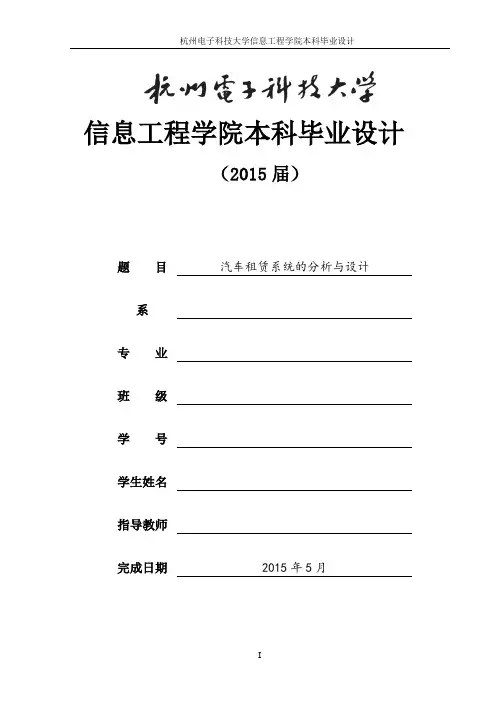 杭州电子科技大学信息工程学院本科毕业设计

杭州電子科技大学

信息工程学院本科毕业设计

（2015 届）

题　目　汽车租赁系统的分析与设计

系

专　业

班　级

学　号

学生姓名

指导教师

完成日期　2015 年 5 月

I